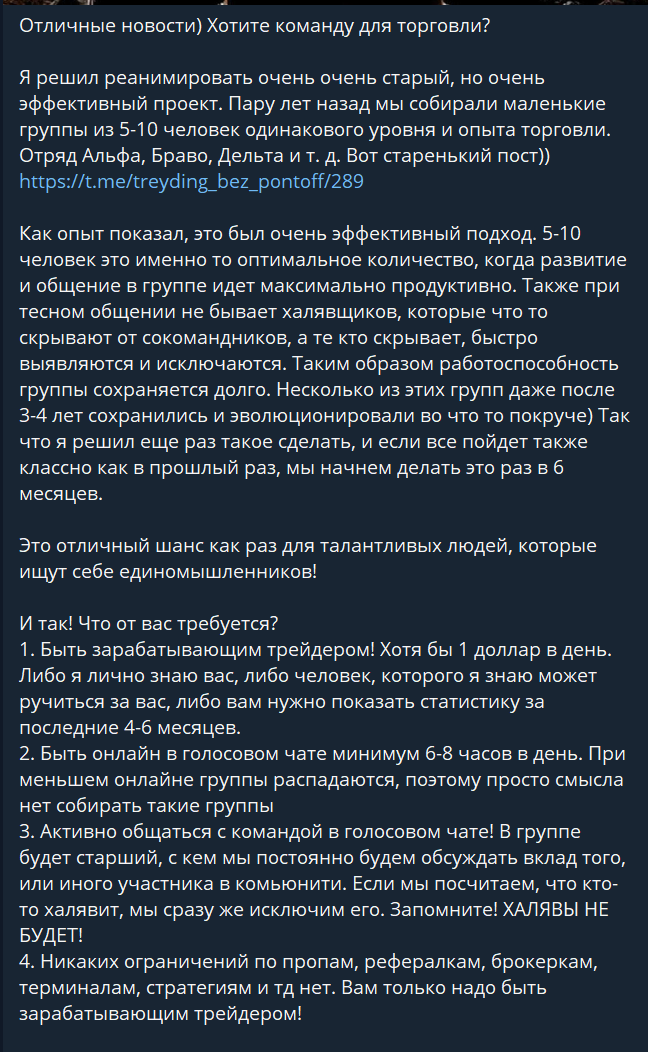 Отличные новости) Хотите команду для торговли?

Я решил реанимировать очень очень старый, но очень эффективный проект. Пару лет назад мы собирали маленькие группы из 5-10 человек одинакового уровня и опыта торговли. Отряд Альфа, Браво, Дельта и т. д. Вот старенький пост))
https://t.me/treyding_bez_pontoff/289

Как опыт показал, это был очень эффективный подход. 5-10 человек это именно то оптимальное количество, когда развитие и общение в группе идет максимально продуктивно. Также при тесном общении не бывает халявщиков, которые что то скрывают от сокомандников, а те кто скрывает, быстро выявляются и исключаются. Таким образом работоспособность группы сохраняется долго. Несколько из этих групп даже после 3-4 лет сохранились и эволюционировали во что то покруче) Так что я решил еще раз такое сделать, и если все пойдет также классно как в прошлый раз, мы начнем делать это раз в 6 месяцев.

Это отличный шанс как раз для талантливых людей, которые ищут себе единомышленников!

И так! Что от вас требуется?
1. Быть зарабатывающим трейдером! Хотя бы 1 доллар в день. Либо я лично знаю вас, либо человек, которого я знаю может ручиться за вас, либо вам нужно показать статистику за последние 4-6 месяцев.
2. Быть онлайн в голосовом чате минимум 6-8 часов в день. При меньшем онлайне группы распадаются, поэтому просто смысла нет собирать такие группы
3. Активно общаться с командой в голосовом чате! В группе будет старший, с кем мы постоянно будем обсуждать вклад того, или иного участника в комьюнити. Если мы посчитаем, что кто-то халявит, мы сразу же исключим его. Запомните! ХАЛЯВЫ НЕ БУДЕТ!
4. Никаких ограничений по пропам, рефералкам, брокеркам, терминалам, стратегиям и тд нет. Вам только надо быть зарабатывающим трейдером!